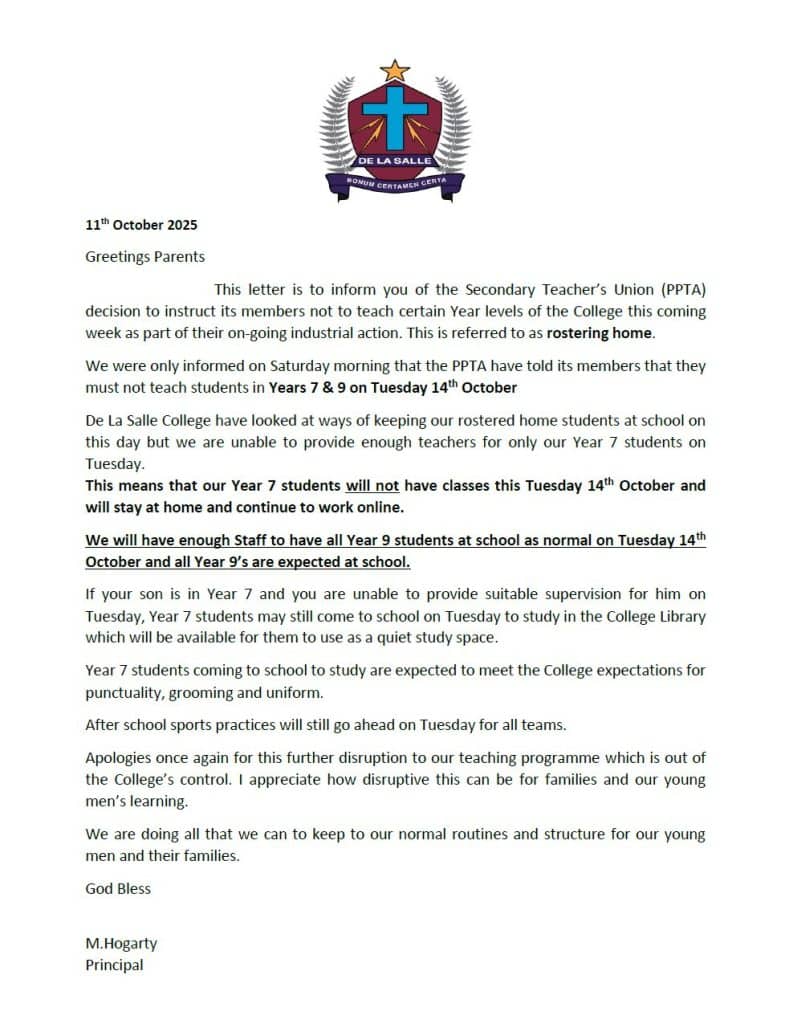 DE LA SALLE
BONUM CERTAMEN CERTA

11$^{th}$ October 2025

Greetings Parents

This letter is to inform you of the Secondary Teacher's Union (PPTA) decision to instruct its members not to teach certain Year levels of the College this coming week as part of their on-going industrial action. This is referred to as rostering home.

We were only informed on Saturday morning that the PPTA have told its members that they must not teach students in Years 7 & 9 on Tuesday 14$^{th}$ October

De La Salle College have looked at ways of keeping our rostered home students at school on this day but we are unable to provide enough teachers for only our Year 7 students on Tuesday.
This means that our Year 7 students will not have classes this Tuesday 14$^{th}$ October and will stay at home and continue to work online.

We will have enough Staff to have all Year 9 students at school as normal on Tuesday 14$^{th}$ October and all Year 9's are expected at school.

If your son is in Year 7 and you are unable to provide suitable supervision for him on Tuesday, Year 7 students may still come to school on Tuesday to study in the College Library which will be available for them to use as a quiet study space.

Year 7 students coming to school to study are expected to meet the College expectations for punctuality, grooming and uniform.

After school sports practices will still go ahead on Tuesday for all teams.

Apologies once again for this further disruption to our teaching programme which is out of the College's control. I appreciate how disruptive this can be for families and our young men's learning.

We are doing all that we can to keep to our normal routines and structure for our young men and their families.

God Bless

M.Hogarty
Principal